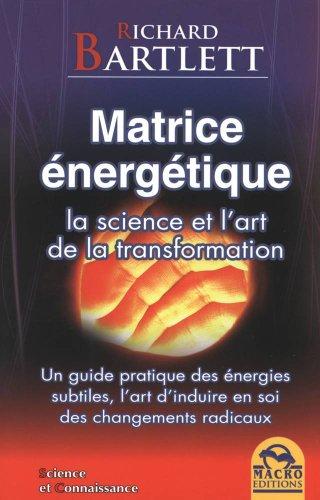 RICHARD
BARTLETT

Matrice énergétique

la science et l'art de la transformation

Un guide pratique des énergies subtiles, l'art d'induire en soi des changements radicaux

Science et Connaissance

MACRO EDITIONS